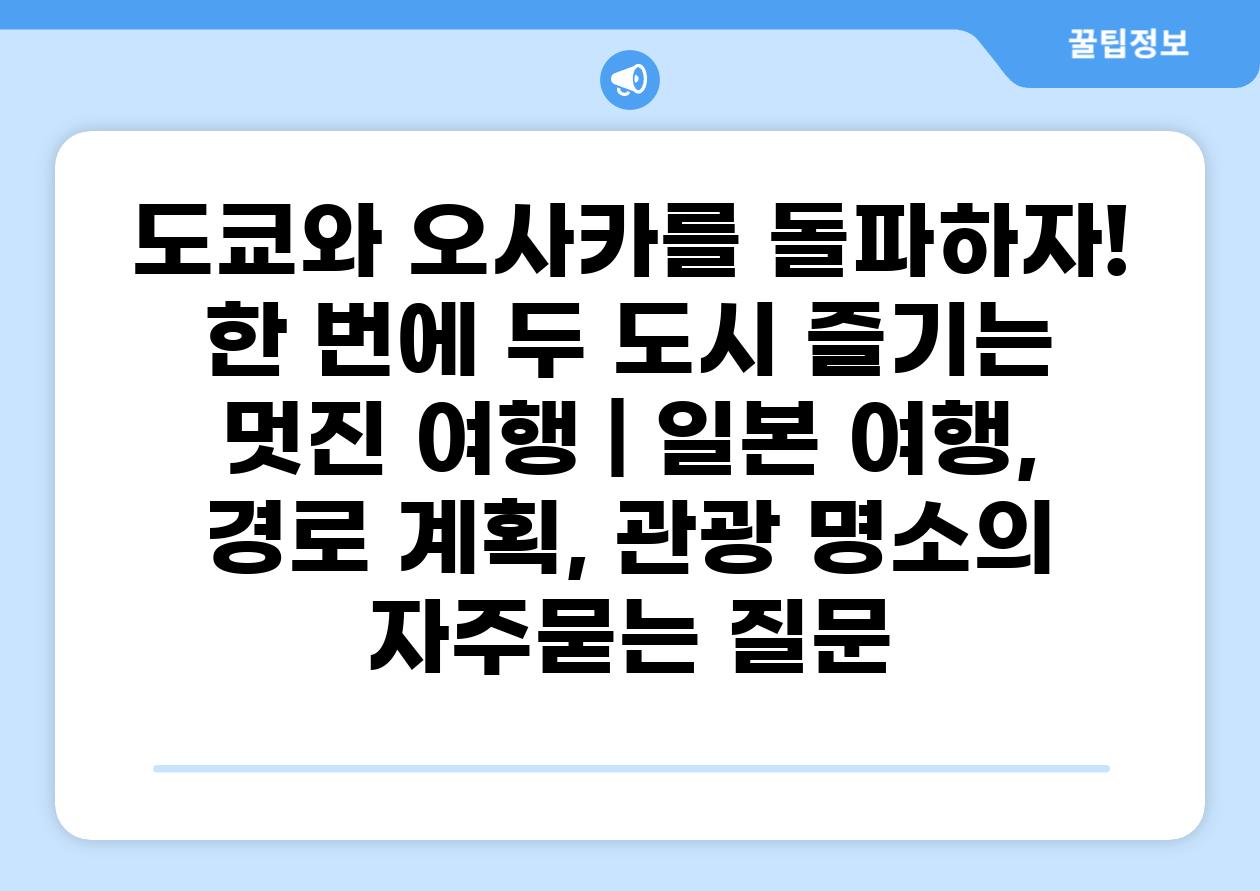 꿀팁정보

도쿄와 오사카를 돌파하자! 한 번에 두 도시 즐기는 멋진 여행 | 일본 여행, 경로 계획, 관광 명소의 자주묻는 질문